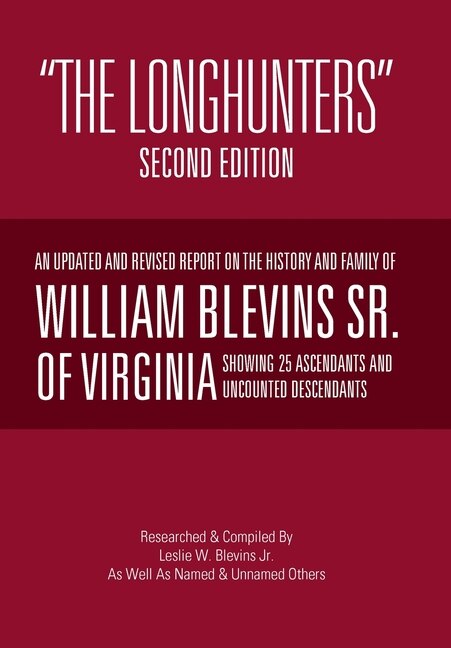 "THE LONGHUNTERS"
SECOND EDITION

AN UPDATED AND REVISED REPORT ON THE HISTORY AND FAMILY OF

WILLIAM BLEVINS SR.
OF VIRGINIA

SHOWING 25 ASCENDANTS AND UNCOUNTED DESCENDANTS

Researched & Compiled By
Leslie W. Blevins Jr.
As Well As Named & Unnamed Others